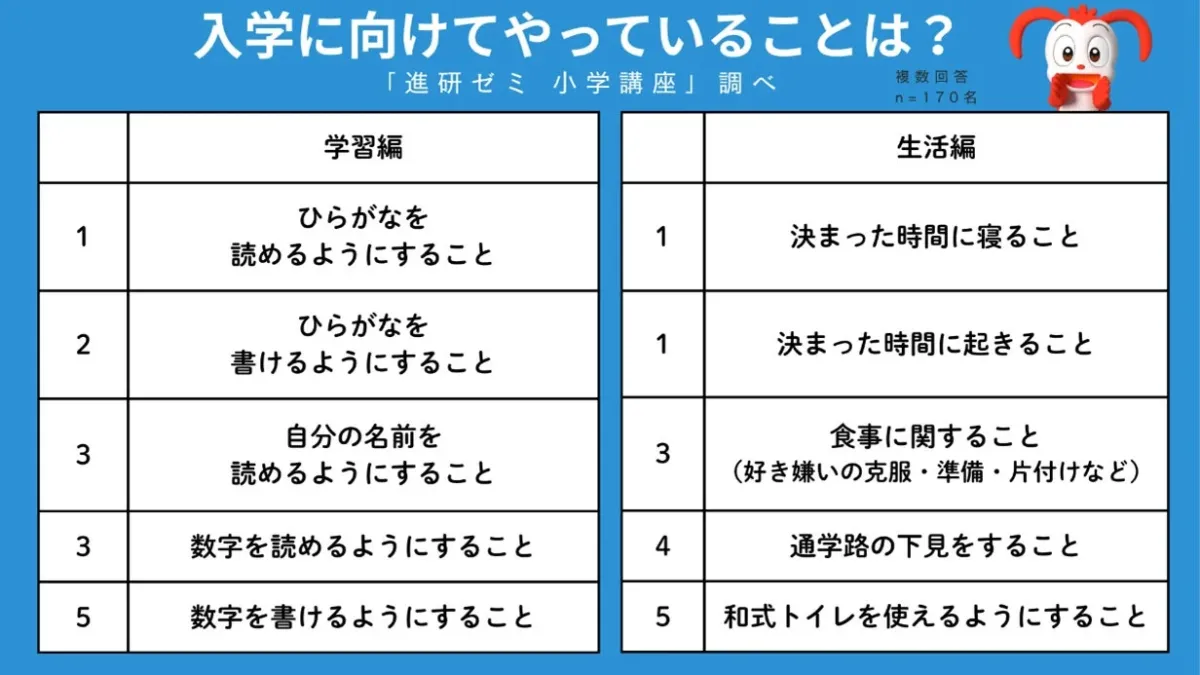 入学に向けてやっていることは？

「進研ゼミ 小学講座」調べ

複数回答
n=170名

| | 学習編 |
|---|---|
| 1 | ひらがなを 読めるようにすること |
| 2 | ひらがなを 書けるようにすること |
| 3 | 自分の名前を 読めるようにすること |
| 3 | 数字を読めるようにすること |
| 5 | 数字を書けるようにすること |

| | 生活編 |
|---|---|
| 1 | 決まった時間に寝ること |
| 1 | 決まった時間に起きること |
| 3 | 食事に関すること （好き嫌いの克服・準備・片付けなど） |
| 4 | 通学路の下見をすること |
| 5 | 和式トイレを使えるようにすること |